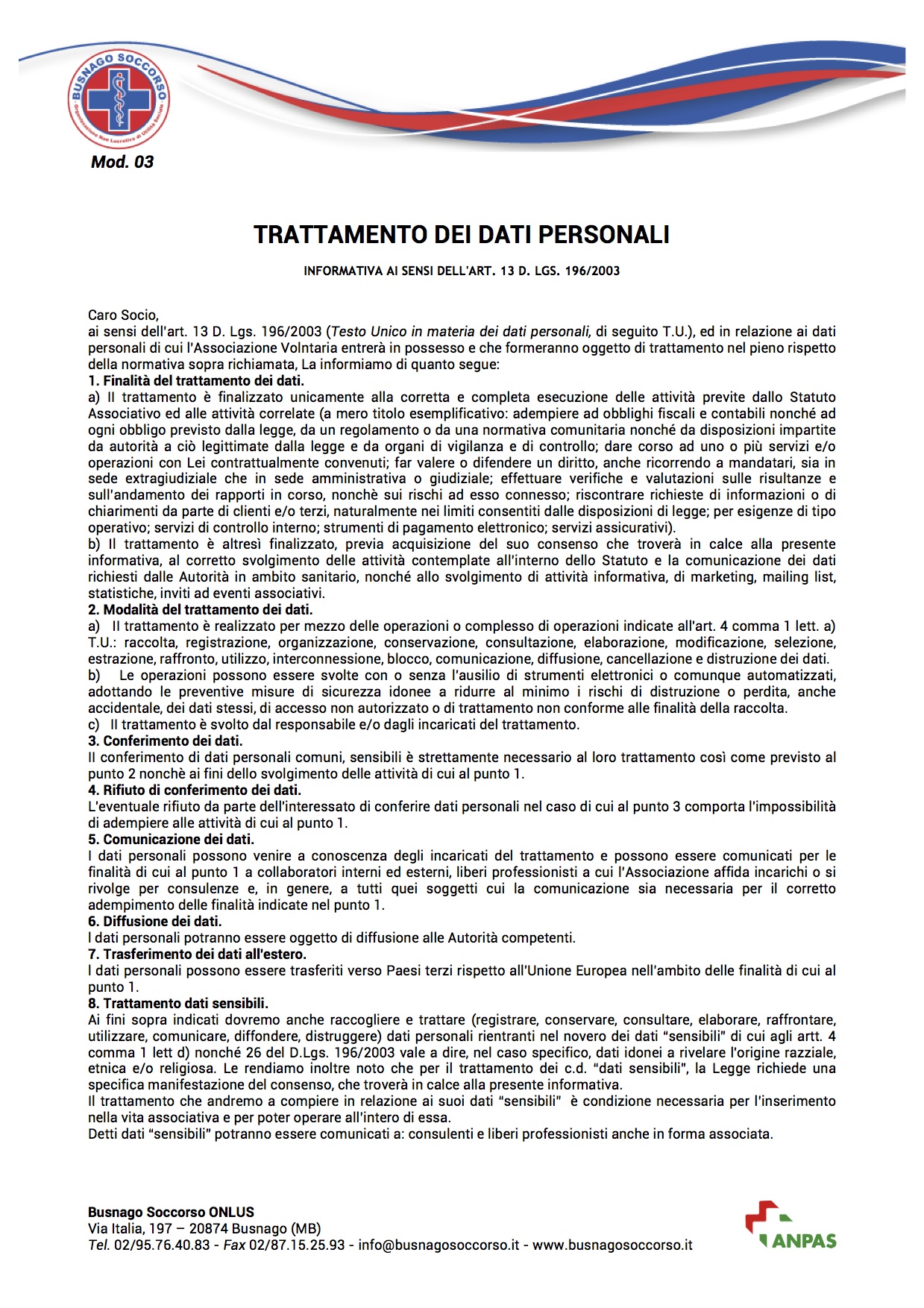 BUSNAGO SOCCORSO
Organizzazione Non Lucrativa di Utilità Sociale

Mod. 03

TRATTAMENTO DEI DATI PERSONALI

INFORMATIVA AI SENSI DELL'ART. 13 D. LGS. 196/2003

Caro Socio,
ai sensi dell'art. 13 D. Lgs. 196/2003 (Testo Unico in materia dei dati personali, di seguito T.U.), ed in relazione ai dati personali di cui l'Associazione Volntaria entrerà in possesso e che formeranno oggetto di trattamento nel pieno rispetto della normativa sopra richiamata, La informiamo di quanto segue:
1. Finalità del trattamento dei dati.
a) Il trattamento è finalizzato unicamente alla corretta e completa esecuzione delle attività previte dallo Statuto Associativo ed alle attività correlate (a mero titolo esemplificativo: adempiere ad obblighi fiscali e contabili nonché ad ogni obbligo previsto dalla legge, da un regolamento o da una normativa comunitaria nonché da disposizioni impartite da autorità a ciò legittimate dalla legge e da organi di vigilanza e di controllo; dare corso ad uno o più servizi e/o operazioni con Lei contrattualmente convenuti; far valere o difendere un diritto, anche ricorrendo a mandatari, sia in sede extragiudiziale che in sede amministrativa o giudiziale; effettuare verifiche e valutazioni sulle risultanze e sull'andamento dei rapporti in corso, nonchè sui rischi ad esso connesso; riscontrare richieste di informazioni o di chiarimenti da parte di clienti e/o terzi, naturalmente nei limiti consentiti dalle disposizioni di legge; per esigenze di tipo operativo; servizi di controllo interno; strumenti di pagamento elettronico; servizi assicurativi).
b) Il trattamento è altresì finalizzato, previa acquisizione del suo consenso che troverà in calce alla presente informativa, al corretto svolgimento delle attività contemplate all'interno dello Statuto e la comunicazione dei dati richiesti dalle Autorità in ambito sanitario, nonché allo svolgimento di attività informativa, di marketing, mailing list, statistiche, inviti ad eventi associativi.
2. Modalità del trattamento dei dati.
a) Il trattamento è realizzato per mezzo delle operazioni o complesso di operazioni indicate all'art. 4 comma 1 lett. a) T.U.: raccolta, registrazione, organizzazione, conservazione, consultazione, elaborazione, modificazione, selezione, estrazione, raffronto, utilizzo, interconnessione, blocco, comunicazione, diffusione, cancellazione e distruzione dei dati.
b) Le operazioni possono essere svolte con o senza l'ausilio di strumenti elettronici o comunque automatizzati, adottando le preventive misure di sicurezza idonee a ridurre al minimo i rischi di distruzione o perdita, anche accidentale, dei dati stessi, di accesso non autorizzato o di trattamento non conforme alle finalità della raccolta.
c) Il trattamento è svolto dal responsabile e/o dagli incaricati del trattamento.
3. Conferimento dei dati.
Il conferimento di dati personali comuni, sensibili è strettamente necessario al loro trattamento così come previsto al punto 2 nonchè ai fini dello svolgimento delle attività di cui al punto 1.
4. Rifiuto di conferimento dei dati.
L'eventuale rifiuto da parte dell'interessato di conferire dati personali nel caso di cui al punto 3 comporta l'impossibilità di adempiere alle attività di cui al punto 1.
5. Comunicazione dei dati.
I dati personali possono venire a conoscenza degli incaricati del trattamento e possono essere comunicati per le finalità di cui al punto 1 a collaboratori interni ed esterni, liberi professionisti a cui l'Associazione affida incarichi o si rivolge per consulenze e, in genere, a tutti quei soggetti cui la comunicazione sia necessaria per il corretto adempimento delle finalità indicate nel punto 1.
6. Diffusione dei dati.
I dati personali potranno essere oggetto di diffusione alle Autorità competenti.
7. Trasferimento dei dati all'estero.
I dati personali possono essere trasferiti verso Paesi terzi rispetto all'Unione Europea nell'ambito delle finalità di cui al punto 1.
8. Trattamento dati sensibili.
Ai fini sopra indicati dovremo anche raccogliere e trattare (registrare, conservare, consultare, elaborare, raffrontare, utilizzare, comunicare, diffondere, distruggere) dati personali rientranti nel novero dei dati “sensibili” di cui agli artt. 4 comma 1 lett d) nonché 26 del D.Lgs. 196/2003 vale a dire, nel caso specifico, dati idonei a rivelare l'origine razziale, etnica e/o religiosa. Le rendiamo inoltre noto che per il trattamento dei c.d. “dati sensibili”, la Legge richiede una specifica manifestazione del consenso, che troverà in calce alla presente informativa.
Il trattamento che andremo a compiere in relazione ai suoi dati “sensibili” è condizione necessaria per l'inserimento nella vita associativa e per poter operare all'intero di essa.
Detti dati “sensibili” potranno essere comunicati a: consulenti e liberi professionisti anche in forma associata.

Busnago Soccorso ONLUS
Via Italia, 197 – 20874 Busnago (MB)
Tel. 02/95.76.40.83 - Fax 02/87.15.25.93 - info@busnagosoccorso.it - www.busnagosoccorso.it

ANPAS